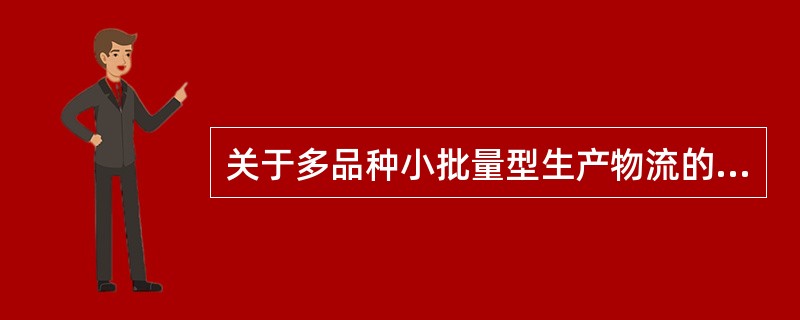 关于多品种小批量型生产物流的...